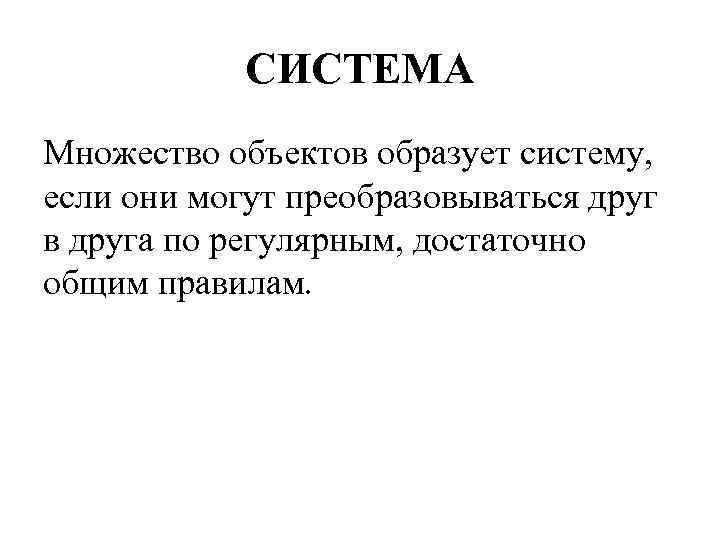 СИСТЕМА

Множество объектов образует систему, если они могут преобразовываться друг в друга по регулярным, достаточно общим правилам.